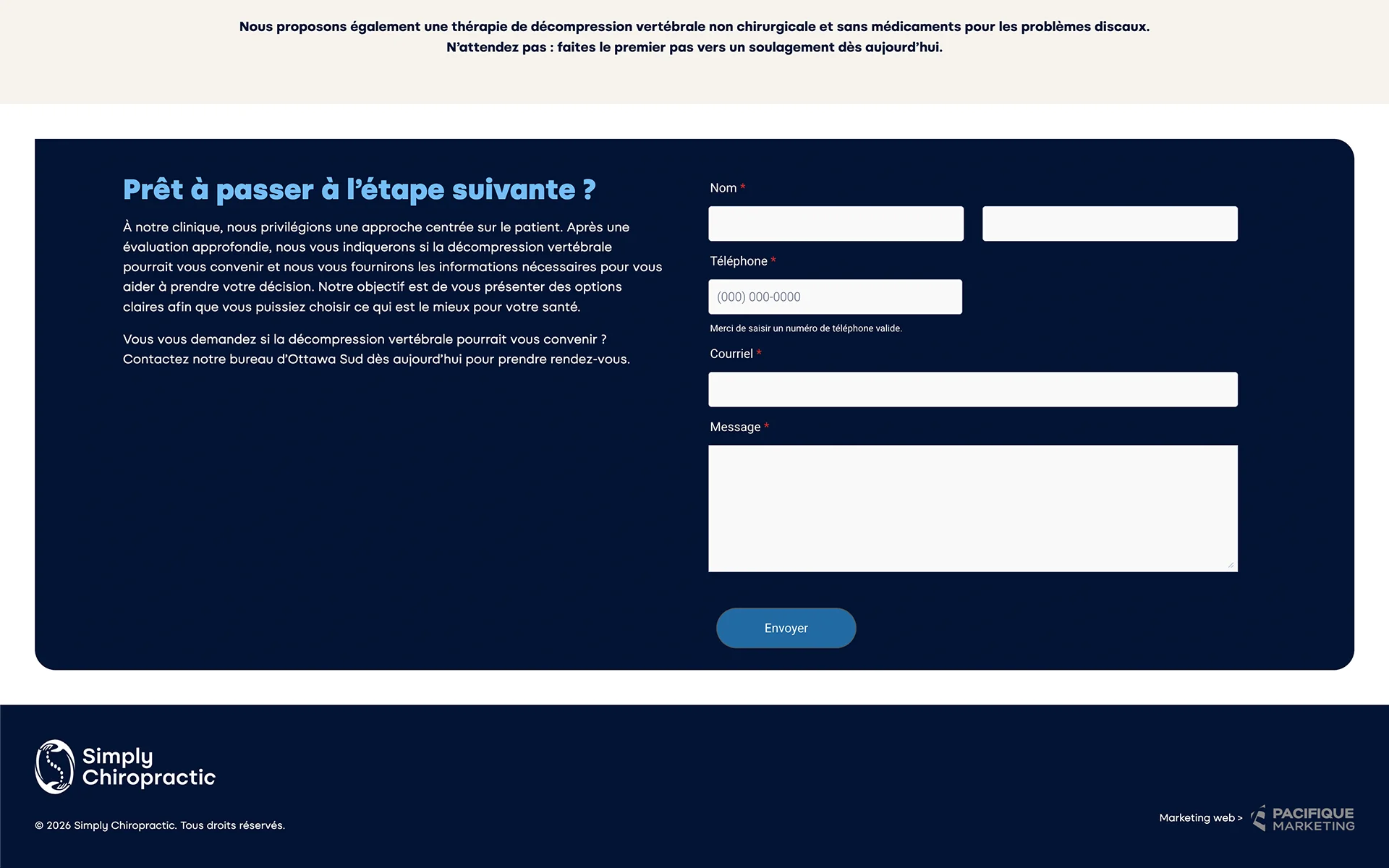 Nous proposons également une thérapie de décompression vertébrale non chirurgicale et sans médicaments pour les problèmes discaux.
N'attendez pas : faites le premier pas vers un soulagement dès aujourd'hui.

Prêt à passer à l'étape suivante ?

À notre clinique, nous privilégions une approche centrée sur le patient. Après une évaluation approfondie, nous vous indiquerons si la décompression vertébrale pourrait vous convenir et nous vous fournirons les informations nécessaires pour vous aider à prendre votre décision. Notre objectif est de vous présenter des options claires afin que vous puissiez choisir ce qui est le mieux pour votre santé.

Vous vous demandez si la décompression vertébrale pourrait vous convenir ? Contactez notre bureau d'Ottawa Sud dès aujourd'hui pour prendre rendez-vous.

Nom *

Téléphone *

(000) 000-0000

Merci de saisir un numéro de téléphone valide.

Courriel *

Message *

Envoyer

Simply Chiropractic

© 2026 Simply Chiropractic. Tous droits réservés.

Marketing web > PACIFIQUE MARKETING